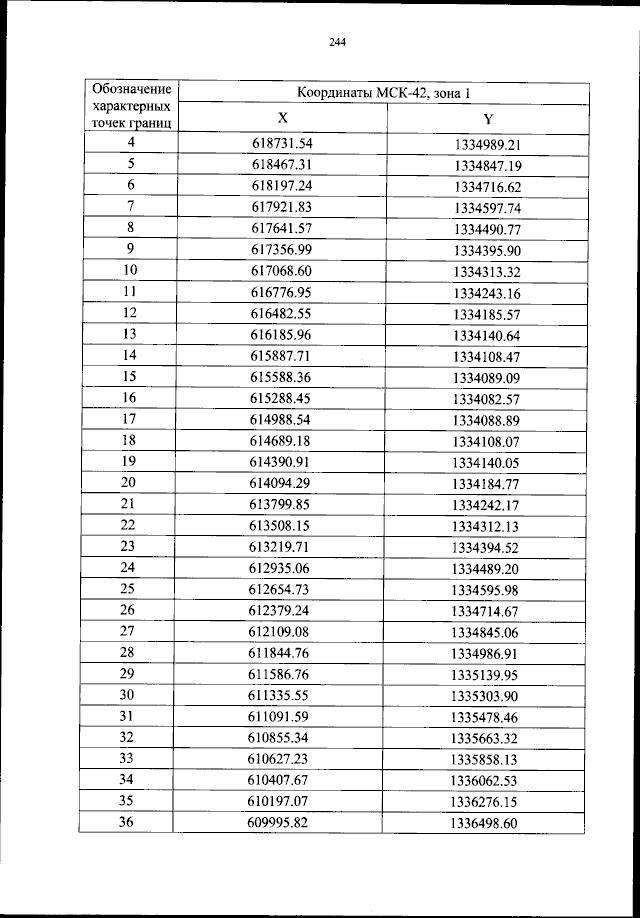 244

| Обозначение характерных точек границ | Координаты МСК-42, зона 1 | |
|---|---|---|
| | X | Y |
| 4 | 618731.54 | 1334989.21 |
| 5 | 618467.31 | 1334847.19 |
| 6 | 618197.24 | 1334716.62 |
| 7 | 617921.83 | 1334597.74 |
| 8 | 617641.57 | 1334490.77 |
| 9 | 617356.99 | 1334395.90 |
| 10 | 617068.60 | 1334313.32 |
| 11 | 616776.95 | 1334243.16 |
| 12 | 616482.55 | 1334185.57 |
| 13 | 616185.96 | 1334140.64 |
| 14 | 615887.71 | 1334108.47 |
| 15 | 615588.36 | 1334089.09 |
| 16 | 615288.45 | 1334082.57 |
| 17 | 614988.54 | 1334088.89 |
| 18 | 614689.18 | 1334108.07 |
| 19 | 614390.91 | 1334140.05 |
| 20 | 614094.29 | 1334184.77 |
| 21 | 613799.85 | 1334242.17 |
| 22 | 613508.15 | 1334312.13 |
| 23 | 613219.71 | 1334394.52 |
| 24 | 612935.06 | 1334489.20 |
| 25 | 612654.73 | 1334595.98 |
| 26 | 612379.24 | 1334714.67 |
| 27 | 612109.08 | 1334845.06 |
| 28 | 611844.76 | 1334986.91 |
| 29 | 611586.76 | 1335139.95 |
| 30 | 611335.55 | 1335303.90 |
| 31 | 611091.59 | 1335478.46 |
| 32 | 610855.34 | 1335663.32 |
| 33 | 610627.23 | 1335858.13 |
| 34 | 610407.67 | 1336062.53 |
| 35 | 610197.07 | 1336276.15 |
| 36 | 609995.82 | 1336498.60 |